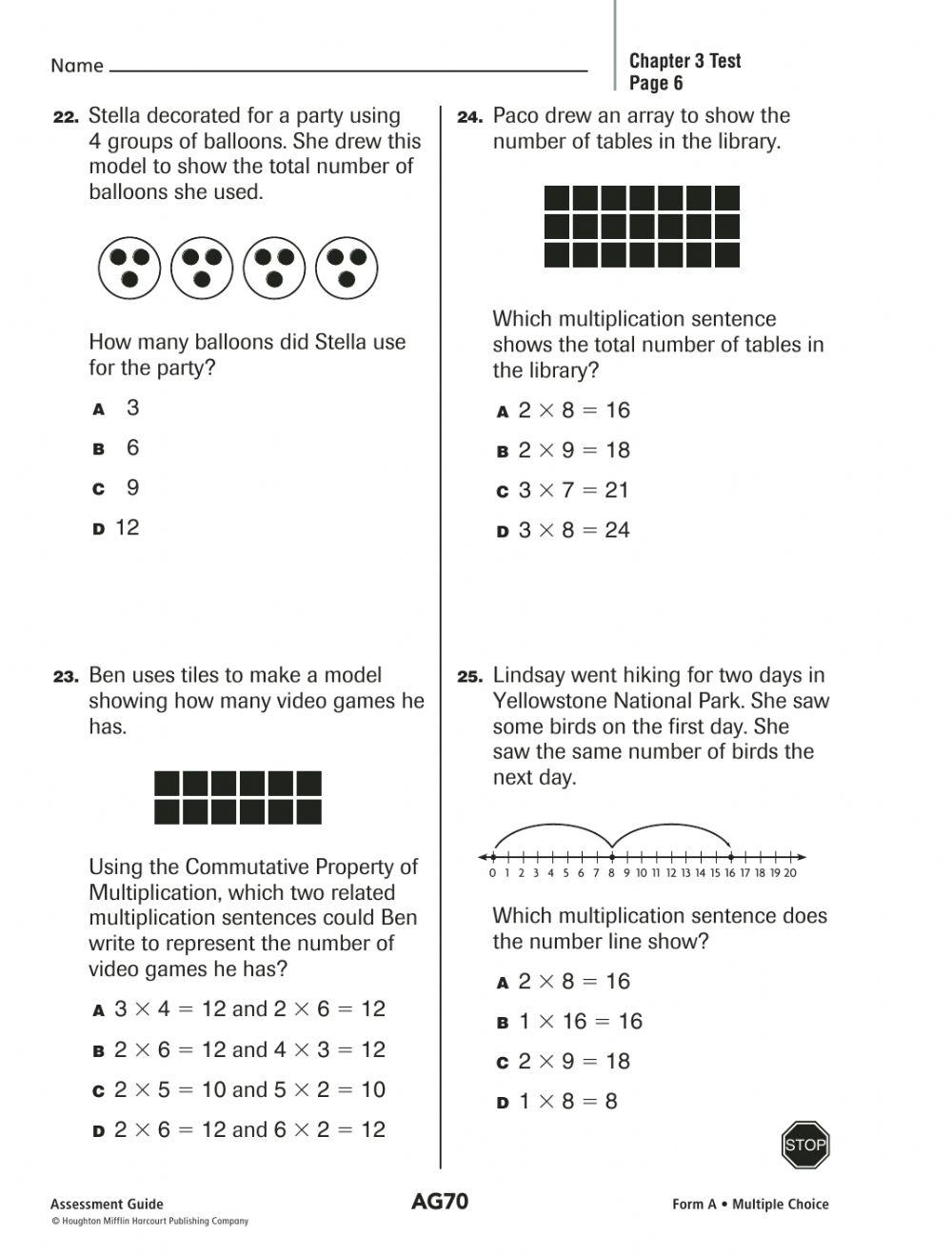 Name

Chapter 3 Test
Page 6

22. Stella decorated for a party using 4 groups of balloons. She drew this model to show the total number of balloons she used.

How many balloons did Stella use for the party?

A 3
B 6
C 9
D 12

23. Ben uses tiles to make a model showing how many video games he has.

Using the Commutative Property of Multiplication, which two related multiplication sentences could Ben write to represent the number of video games he has?

A $3 \times 4 = 12$ and $2 \times 6 = 12$
B $2 \times 6 = 12$ and $4 \times 3 = 12$
C $2 \times 5 = 10$ and $5 \times 2 = 10$
D $2 \times 6 = 12$ and $6 \times 2 = 12$

24. Paco drew an array to show the number of tables in the library.

Which multiplication sentence shows the total number of tables in the library?

A $2 \times 8 = 16$
B $2 \times 9 = 18$
C $3 \times 7 = 21$
D $3 \times 8 = 24$

25. Lindsay went hiking for two days in Yellowstone National Park. She saw some birds on the first day. She saw the same number of birds the next day.

0 1 2 3 4 5 6 7 8 9 10 11 12 13 14 15 16 17 18 19 20

Which multiplication sentence does the number line show?

A $2 \times 8 = 16$
B $1 \times 16 = 16$
C $2 \times 9 = 18$
D $1 \times 8 = 8$

STOP

Assessment Guide
© Houghton Mifflin Harcourt Publishing Company
AG70
Form A • Multiple Choice